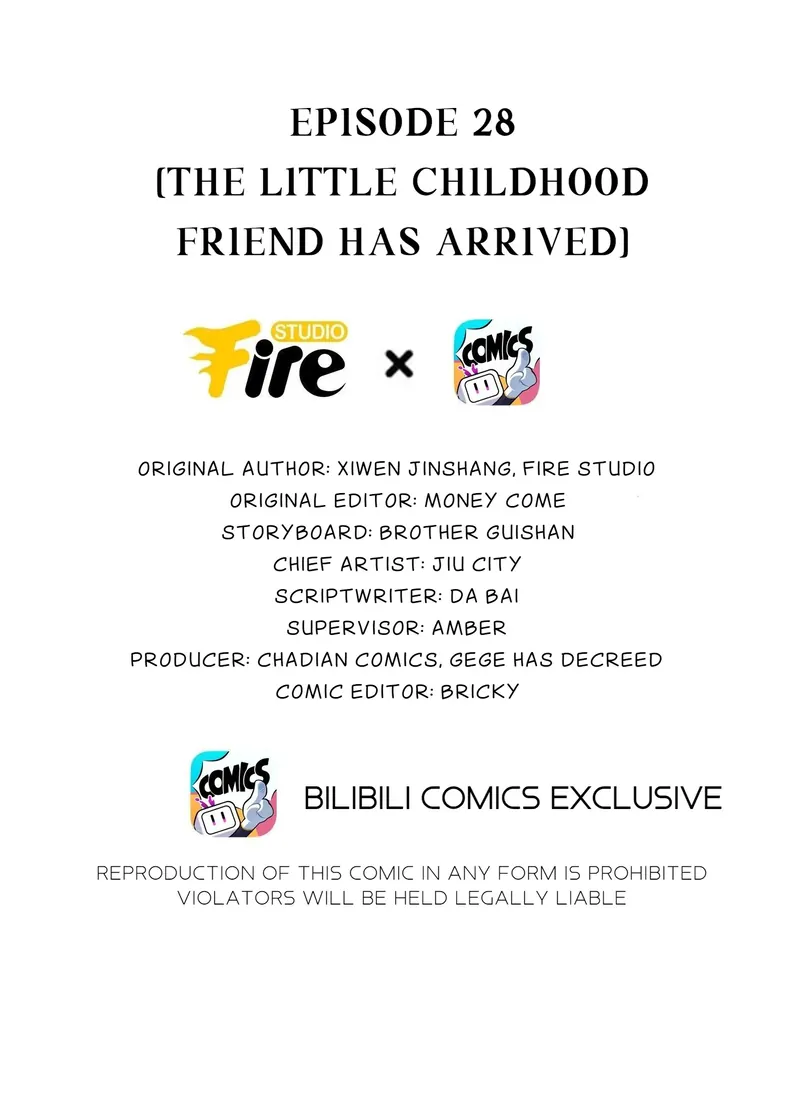 EPISODE 28
(THE LITTLE CHILDHOOD FRIEND HAS ARRIVED)

STUDIO
Fire × COMICS

ORIGINAL AUTHOR: XIWEN JINSHANG, FIRE STUDIO
ORIGINAL EDITOR: MONEY COME
STORYBOARD: BROTHER GUISHAN
CHIEF ARTIST: JIU CITY
SCRIPTWRITER: DA BAI
SUPERVISOR: AMBER
PRODUCER: CHADIAN COMICS, GEGE HAS DECREED
COMIC EDITOR: BRICKY

COMICS
BILIBILI COMICS EXCLUSIVE

REPRODUCTION OF THIS COMIC IN ANY FORM IS PROHIBITED
VIOLATORS WILL BE HELD LEGALLY LIABLE